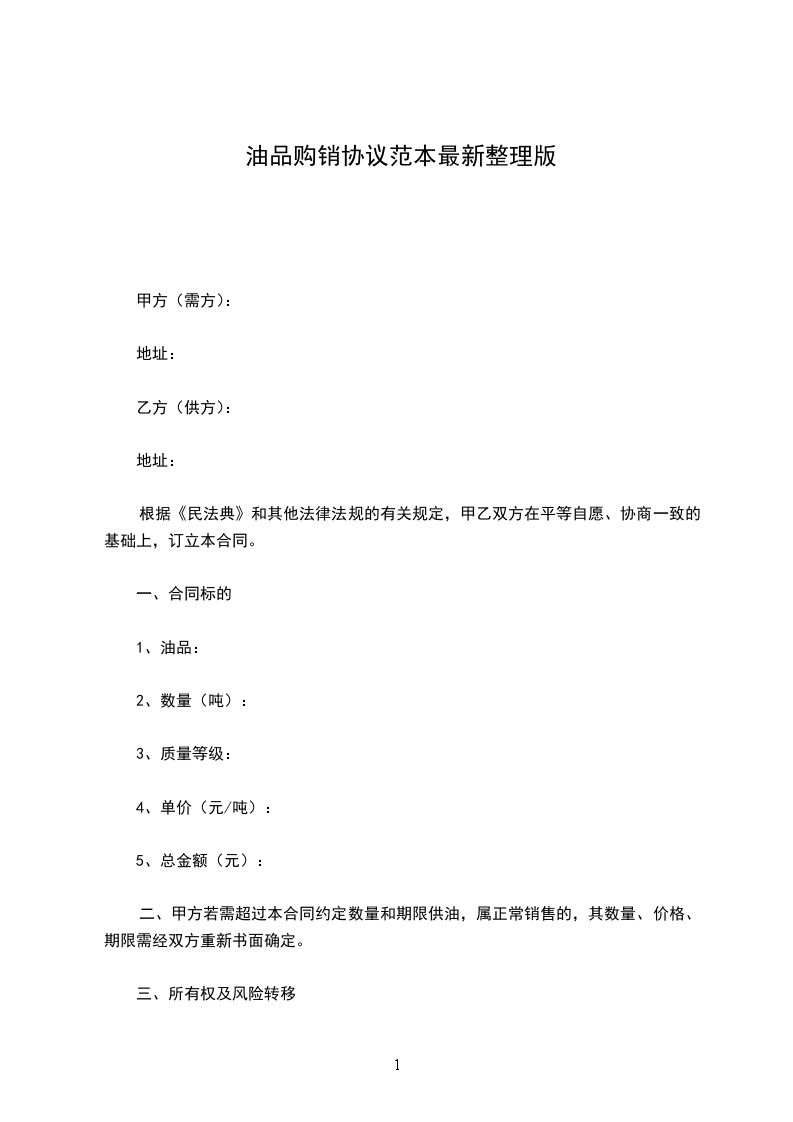 油品购销协议范本最新整理版

甲方（需方）：

地址：

乙方（供方）：

地址：

根据《民法典》和其他法律法规的有关规定，甲乙双方在平等自愿、协商一致的基础上，订立本合同。

一、合同标的

1、油品：

2、数量（吨）：

3、质量等级：

4、单价（元/吨）：

5、总金额（元）：

二、甲方若需超过本合同约定数量和期限供油，属正常销售的，其数量、价格、期限需经双方重新书面确定。

三、所有权及风险转移

1